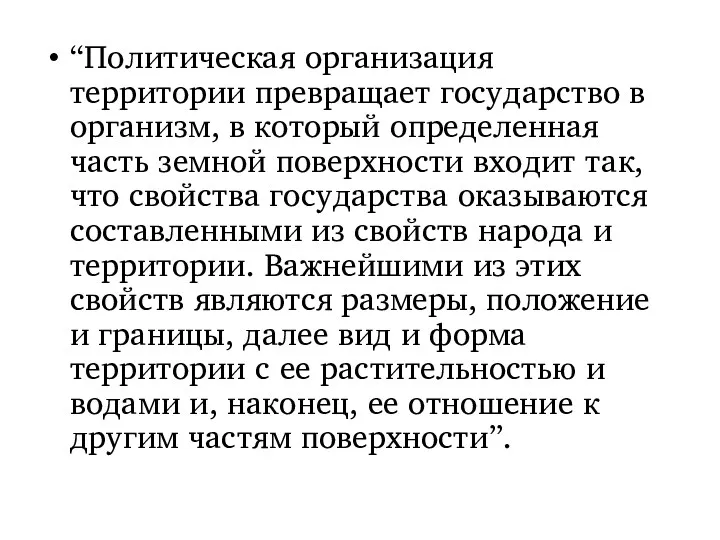 • “Политическая организация территории превращает государство в организм, в который определенная часть земной поверхности входит так, что свойства государства оказываются составленными из свойств народа и территории. Важнейшими из этих свойств являются размеры, положение и границы, далее вид и форма территории с ее растительностью и водами и, наконец, ее отношение к другим частям поверхности”.